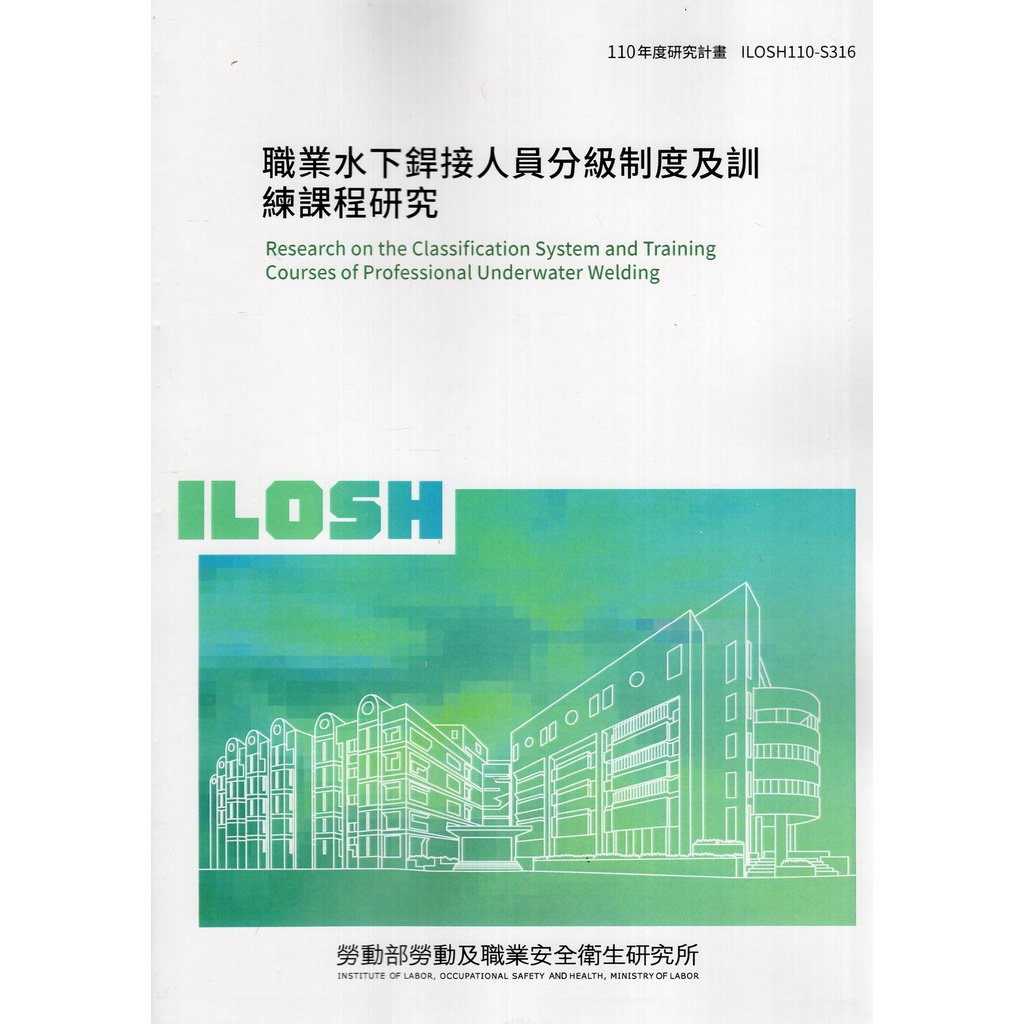 110年度研究計畫 ILOSH110-S316

職業水下銲接人員分級制度及訓練課程研究

Research on the Classification System and Training Courses of Professional Underwater Welding

ILOSH

勞動部勞動及職業安全衛生研究所
INSTITUTE OF LABOR, OCCUPATIONAL SAFETY AND HEALTH, MINISTRY OF LABOR